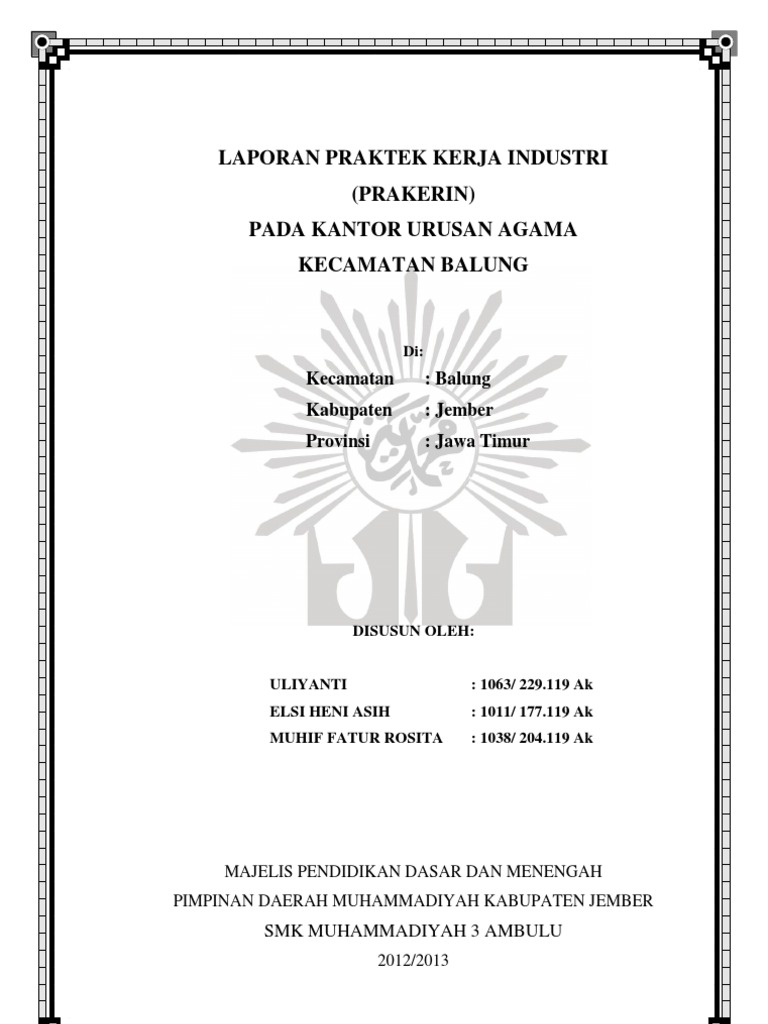 LAPORAN PRAKTEK KERJA INDUSTRI
(PRAKERIN)
PADA KANTOR URUSAN AGAMA
KECAMATAN BALUNG

Di:
Kecamatan : Balung
Kabupaten : Jember
Provinsi : Jawa Timur

DISUSUN OLEH:

ULIYANTI : 1063/ 229.119 Ak
ELSI HENI ASIH : 1011/ 177.119 Ak
MUHIF FATUR ROSITA : 1038/ 204.119 Ak

MAJELIS PENDIDIKAN DASAR DAN MENENGAH
PIMPINAN DAERAH MUHAMMADIYAH KABUPATEN JEMBER
SMK MUHAMMADIYAH 3 AMBULU
2012/2013